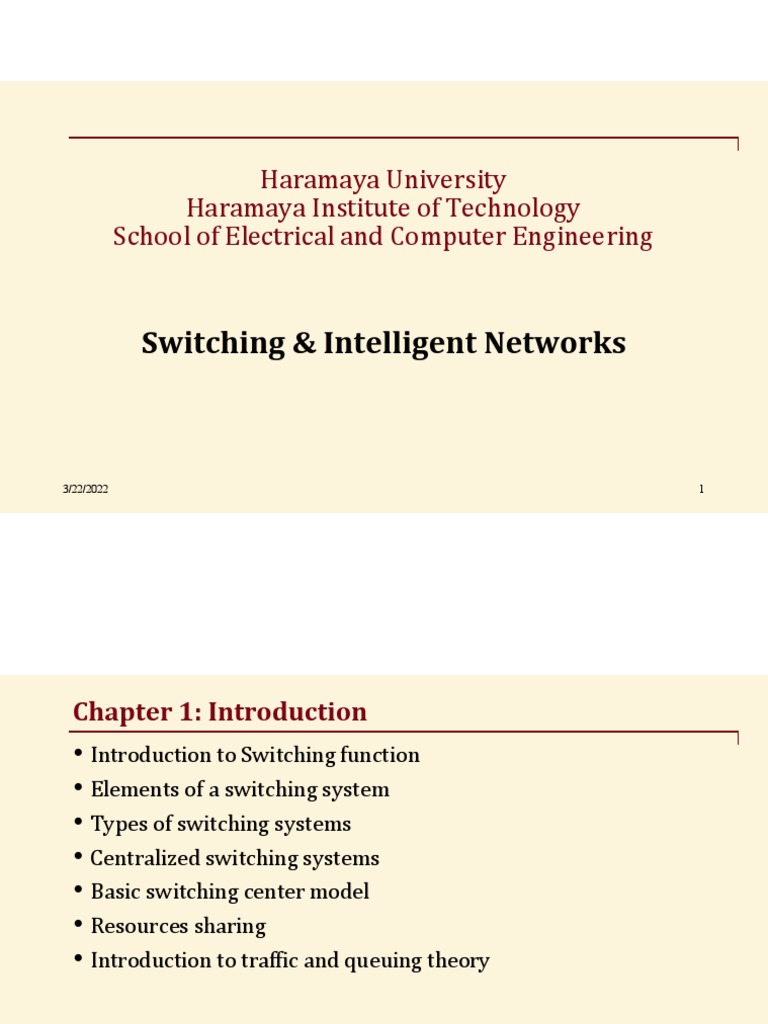 Haramaya University
Haramaya Institute of Technology
School of Electrical and Computer Engineering

Switching & Intelligent Networks

3/22/2022

1

Chapter 1: Introduction

• Introduction to Switching function
• Elements of a switching system
• Types of switching systems
• Centralized switching systems
• Basic switching center model
• Resources sharing
• Introduction to traffic and queuing theory